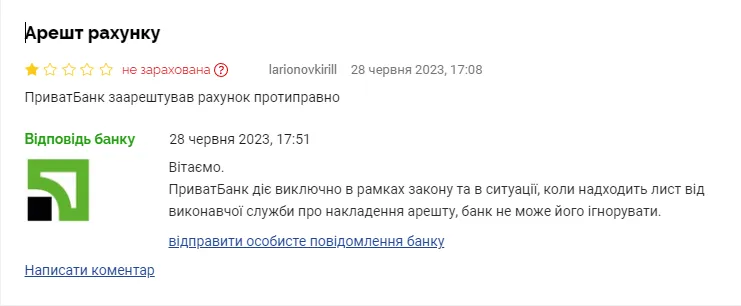 Арешт рахунку

не зарахована ? larionovkirill 28 червня 2023, 17:08

ПриватБанк заарештував рахунок протиправно

Відповідь банку 28 червня 2023, 17:51

Вітаємо.
ПриватБанк діє виключно в рамках закону та в ситуації, коли надходить лист від виконавчої служби про накладення арешту, банк не може його ігнорувати.

відправити особисте повідомлення банку

Написати коментар